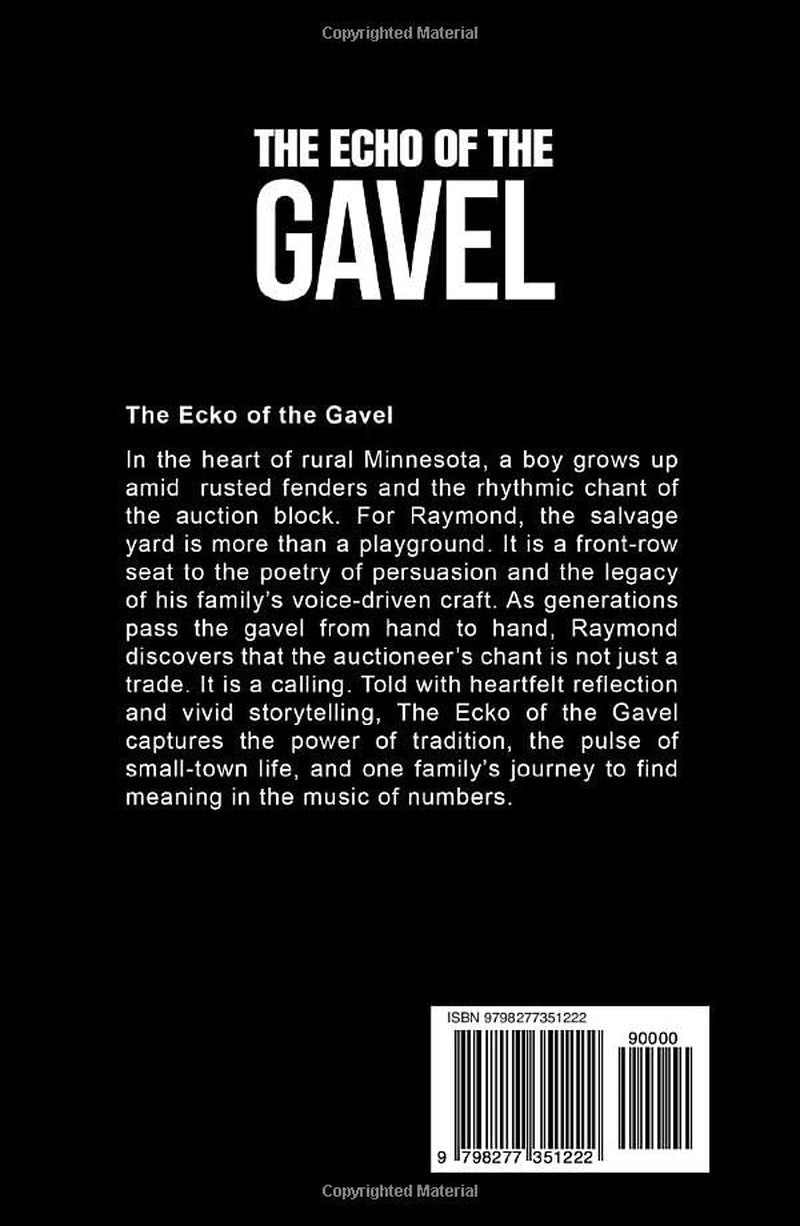 Copyrighted Material

THE ECHO OF THE
GAVEL

The Ecko of the Gavel

In the heart of rural Minnesota, a boy grows up amid rusted fenders and the rhythmic chant of the auction block. For Raymond, the salvage yard is more than a playground. It is a front-row seat to the poetry of persuasion and the legacy of his family's voice-driven craft. As generations pass the gavel from hand to hand, Raymond discovers that the auctioneer's chant is not just a trade. It is a calling. Told with heartfelt reflection and vivid storytelling, The Ecko of the Gavel captures the power of tradition, the pulse of small-town life, and one family's journey to find meaning in the music of numbers.

ISBN 9798277351222

90000

9 798277 351222

Copyrighted Material